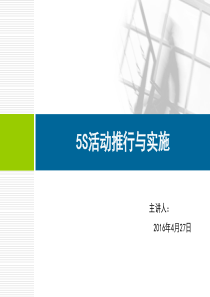 5S活动推行与实施

主讲人：

2016年4月27日